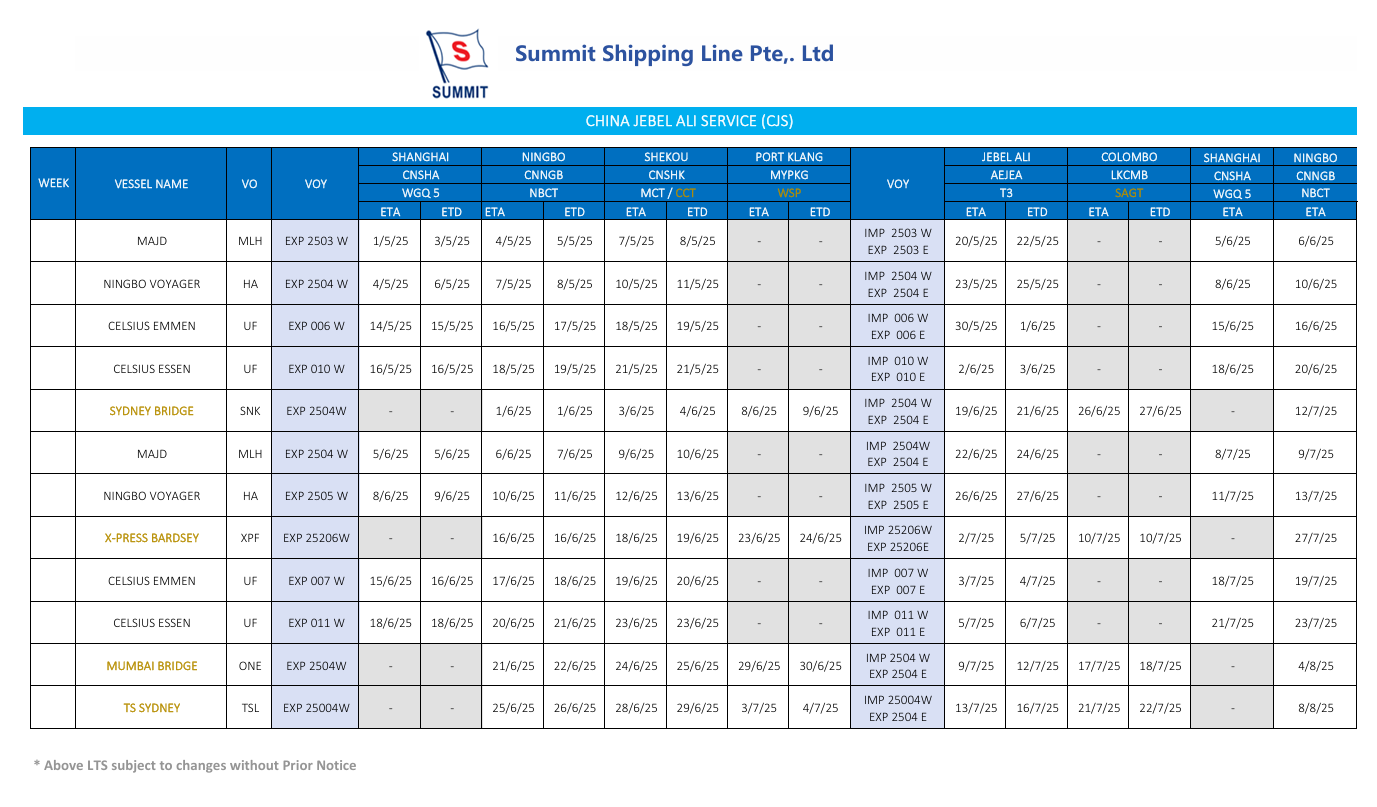 SUMMIT

Summit Shipping Line Pte,. Ltd

CHINA JEBEL ALI SERVICE (CJS)

| WEEK | VESSEL NAME | VO | VOY | SHANGHAI CNSHA WGQ 5 ETA | SHANGHAI CNSHA WGQ 5 ETD | NINGBO CNNGB NBCT ETA | NINGBO CNNGB NBCT ETD | SHEKOU CNSHK MCT / CCT ETA | SHEKOU CNSHK MCT / CCT ETD | PORT KLANG MYPKG WSP ETA | PORT KLANG MYPKG WSP ETD | VOY | JEBEL ALI AEJEA T3 ETA | JEBEL ALI AEJEA T3 ETD | COLOMBO LKCMB SAGT ETA | COLOMBO LKCMB SAGT ETD | SHANGHAI CNSHA WGQ 5 ETA | NINGBO CNNGB NBCT ETA |
|---|---|---|---|---|---|---|---|---|---|---|---|---|---|---|---|---|---|---|
| | MAJD | MLH | EXP 2503 W | 1/5/25 | 3/5/25 | 4/5/25 | 5/5/25 | 7/5/25 | 8/5/25 | - | - | IMP 2503 W EXP 2503 E | 20/5/25 | 22/5/25 | - | - | 5/6/25 | 6/6/25 |
| | NINGBO VOYAGER | HA | EXP 2504 W | 4/5/25 | 6/5/25 | 7/5/25 | 8/5/25 | 10/5/25 | 11/5/25 | - | - | IMP 2504 W EXP 2504 E | 23/5/25 | 25/5/25 | - | - | 8/6/25 | 10/6/25 |
| | CELSIUS EMMEN | UF | EXP 006 W | 14/5/25 | 15/5/25 | 16/5/25 | 17/5/25 | 18/5/25 | 19/5/25 | - | - | IMP 006 W EXP 006 E | 30/5/25 | 1/6/25 | - | - | 15/6/25 | 16/6/25 |
| | CELSIUS ESSEN | UF | EXP 010 W | 16/5/25 | 16/5/25 | 18/5/25 | 19/5/25 | 21/5/25 | 21/5/25 | - | - | IMP 010 W EXP 010 E | 2/6/25 | 3/6/25 | - | - | 18/6/25 | 20/6/25 |
| | SYDNEY BRIDGE | SNK | EXP 2504W | - | - | 1/6/25 | 1/6/25 | 3/6/25 | 4/6/25 | 8/6/25 | 9/6/25 | IMP 2504 W EXP 2504 E | 19/6/25 | 21/6/25 | 26/6/25 | 27/6/25 | - | 12/7/25 |
| | MAJD | MLH | EXP 2504 W | 5/6/25 | 5/6/25 | 6/6/25 | 7/6/25 | 9/6/25 | 10/6/25 | - | - | IMP 2504W EXP 2504 E | 22/6/25 | 24/6/25 | - | - | 8/7/25 | 9/7/25 |
| | NINGBO VOYAGER | HA | EXP 2505 W | 8/6/25 | 9/6/25 | 10/6/25 | 11/6/25 | 12/6/25 | 13/6/25 | - | - | IMP 2505 W EXP 2505 E | 26/6/25 | 27/6/25 | - | - | 11/7/25 | 13/7/25 |
| | X-PRESS BARDSEY | XPF | EXP 25206W | - | - | 16/6/25 | 16/6/25 | 18/6/25 | 19/6/25 | 23/6/25 | 24/6/25 | IMP 25206W EXP 25206E | 2/7/25 | 5/7/25 | 10/7/25 | 10/7/25 | - | 27/7/25 |
| | CELSIUS EMMEN | UF | EXP 007 W | 15/6/25 | 16/6/25 | 17/6/25 | 18/6/25 | 19/6/25 | 20/6/25 | - | - | IMP 007 W EXP 007 E | 3/7/25 | 4/7/25 | - | - | 18/7/25 | 19/7/25 |
| | CELSIUS ESSEN | UF | EXP 011 W | 18/6/25 | 18/6/25 | 20/6/25 | 21/6/25 | 23/6/25 | 23/6/25 | - | - | IMP 011 W EXP 011 E | 5/7/25 | 6/7/25 | - | - | 21/7/25 | 23/7/25 |
| | MUMBAI BRIDGE | ONE | EXP 2504W | - | - | 21/6/25 | 22/6/25 | 24/6/25 | 25/6/25 | 29/6/25 | 30/6/25 | IMP 2504 W EXP 2504 E | 9/7/25 | 12/7/25 | 17/7/25 | 18/7/25 | - | 4/8/25 |
| | TS SYDNEY | TSL | EXP 25004W | - | - | 25/6/25 | 26/6/25 | 28/6/25 | 29/6/25 | 3/7/25 | 4/7/25 | IMP 25004W EXP 2504 E | 13/7/25 | 16/7/25 | 21/7/25 | 22/7/25 | - | 8/8/25 |

* Above LTS subject to changes without Prior Notice